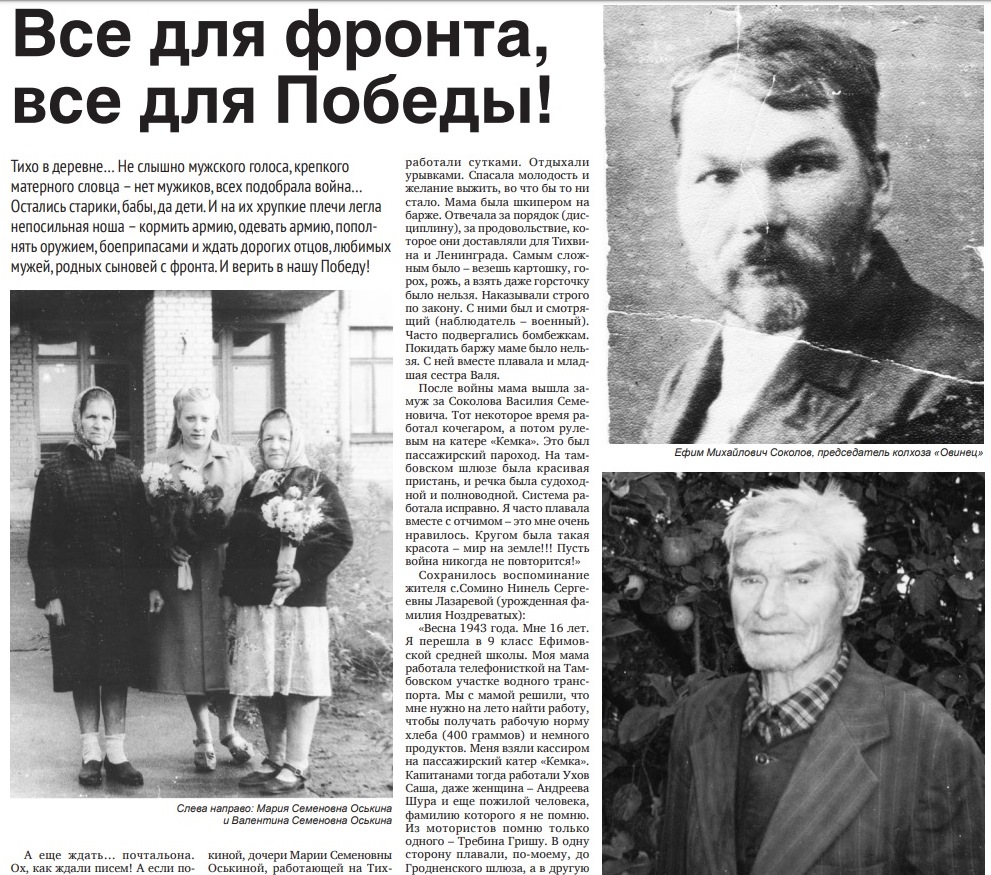 Все для фронта, все для Победы!

Тихо в деревне… Не слышно мужского голоса, крепкого матерного словца – нет мужиков, всех подобрала война… Остались старики, бабы, да дети. И на их хрупкие плечи легла непосильная ноша – кормить армию, одевать армию, пополнять оружием, боеприпасами и ждать дорогих отцов, любимых мужей, родных сыновей с фронта. И верить в нашу Победу!

Слева направо: Мария Семеновна Оськина и Валентина Семеновна Оськина

А еще ждать… почтальона. Ох, как ждали писем! А если по-

киной, дочери Марии Семеновны Оськиной, работающей на Тих-

работали сутками. Отдыхали урывками. Спасала молодость и желание выжить, во что бы то ни стало. Мама была шкипером на барже. Отвечала за порядок (дисциплину), за продовольствие, которое они доставляли для Тихвина и Ленинграда. Самым сложным было – везешь картошку, горох, рожь, а взять даже горсточку было нельзя. Наказывали строго по закону. С ними был и смотрящий (наблюдатель – военный). Часто подвергались бомбежкам. Покидать баржу маме было нельзя. С ней вместе плавала и младшая сестра Валя.

После войны мама вышла замуж за Соколова Василия Семеновича. Тот некоторое время работал кочегаром, а потом рулевым на катере «Кемка». Это был пассажирский пароход. На тамбовском шлюзе была красивая пристань, и речка была судоходной и полноводной. Система работала исправно. Я часто плавала вместе с отчимом – это мне очень нравилось. Кругом была такая красота – мир на земле!!! Пусть война никогда не повторится!»

Сохранилось воспоминание жителя с.Сомино Нинель Сергеевны Лазаревой (урожденная фамилия Ноздреватых):

«Весна 1943 года. Мне 16 лет. Я перешла в 9 класс Ефимовской средней школы. Моя мама работала телефонисткой на Тамбовском участке водного транспорта. Мы с мамой решили, что мне нужно на лето найти работу, чтобы получать рабочую норму хлеба (400 граммов) и немного продуктов. Меня взяли кассиром на пассажирский катер «Кемка». Капитанами тогда работали Ухов Саша, даже женщина – Андреева Шура и еще пожилой человека, фамилию которого я не помню. Из мотористов помню только одного – Требина Гришу. В одну сторону плавали, по-моему, до Гродненского шлюза, а в другую

Ефим Михайлович Соколов, председатель колхоза «Овинец»